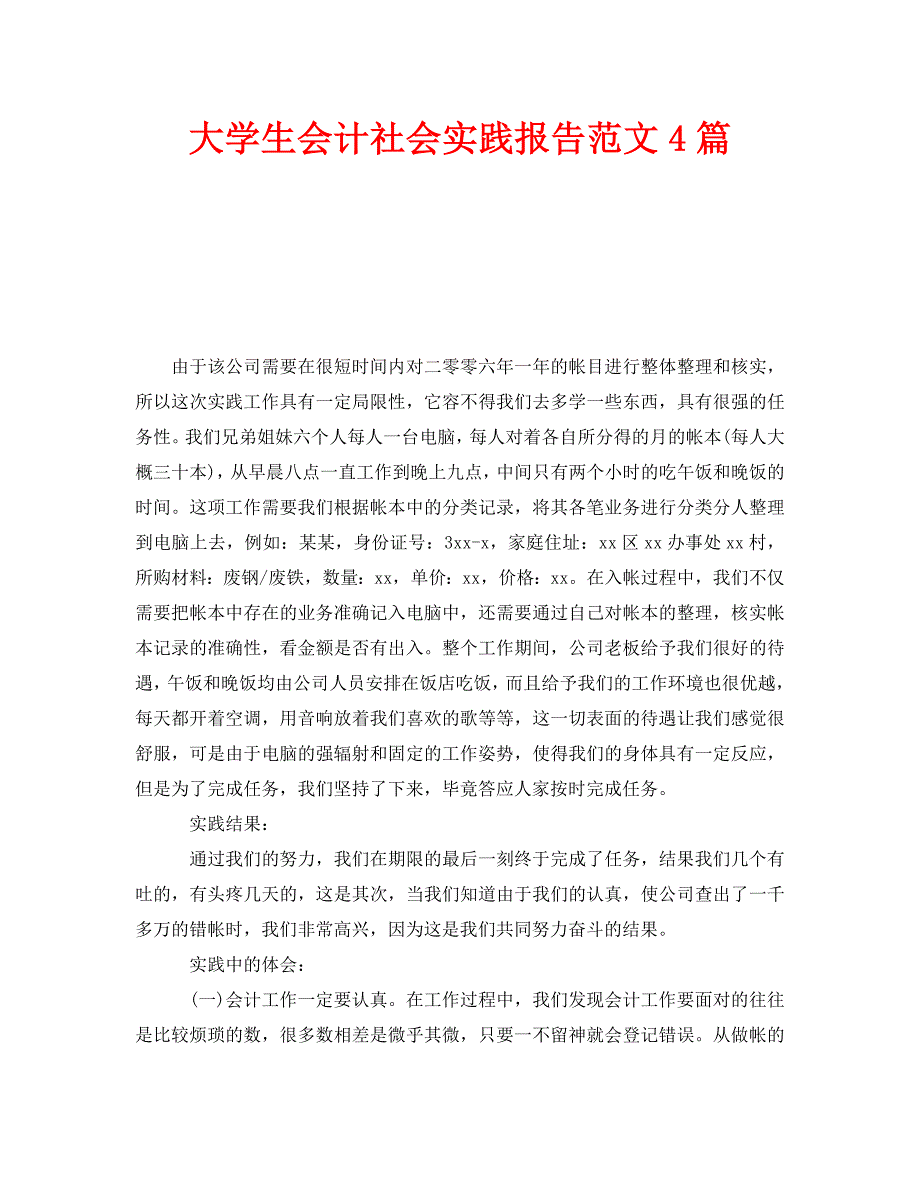 大学生会计社会实践报告范文 4 篇

由于该公司需要在很短时间内对二零零六年一年的帐目进行整体整理和核实，所以这次实践工作具有一定局限性，它容不得我们去多学一些东西，具有很强的任务性。我们兄弟姐妹六个人每人一台电脑，每人对着各自所分得的月的帐本(每人大概三十本)，从早晨八点一直工作到晚上九点，中间只有两个小时的吃午饭和晚饭的时间。这项工作需要我们根据帐本中的分类记录，将其各笔业务进行分类分人整理到电脑上去，例如：某某，身份证号：3xx-x，家庭住址：xx 区 xx 办事处 xx 村，所购材料：废钢/废铁，数量：xx，单价：xx，价格：xx。在入帐过程中，我们不仅需要把帐本中存在的业务准确记入电脑中，还需要通过自己对帐本的整理，核实帐本记录的准确性，看金额是否有出入。整个工作期间，公司老板给予我们很好的待遇，午饭和晚饭均由公司人员安排在饭店吃饭，而且给予我们的工作环境也很优越，每天都开着空调，用音响放着我们喜欢的歌等等，这一切表面的待遇让我们感觉很舒服，可是由于电脑的强辐射和固定的工作姿势，使得我们的身体具有一定反应，但是为了完成任务，我们坚持了下来，毕竟答应人家按时完成任务。

实践结果：

通过我们的努力，我们在期限的最后一刻终于完成了任务，结果我们几个有吐的，有头疼几天的，这是其次，当我们知道由于我们的认真，使公司查出了一千多万的错帐时，我们非常高兴，因为这是我们共同努力奋斗的结果。

实践中的体会：

(一)会计工作一定要认真。在工作过程中，我们发现会计工作要面对的往往是比较烦琐的数，很多数相差是微乎其微，只要一不留神就会登记错误。从做帐的